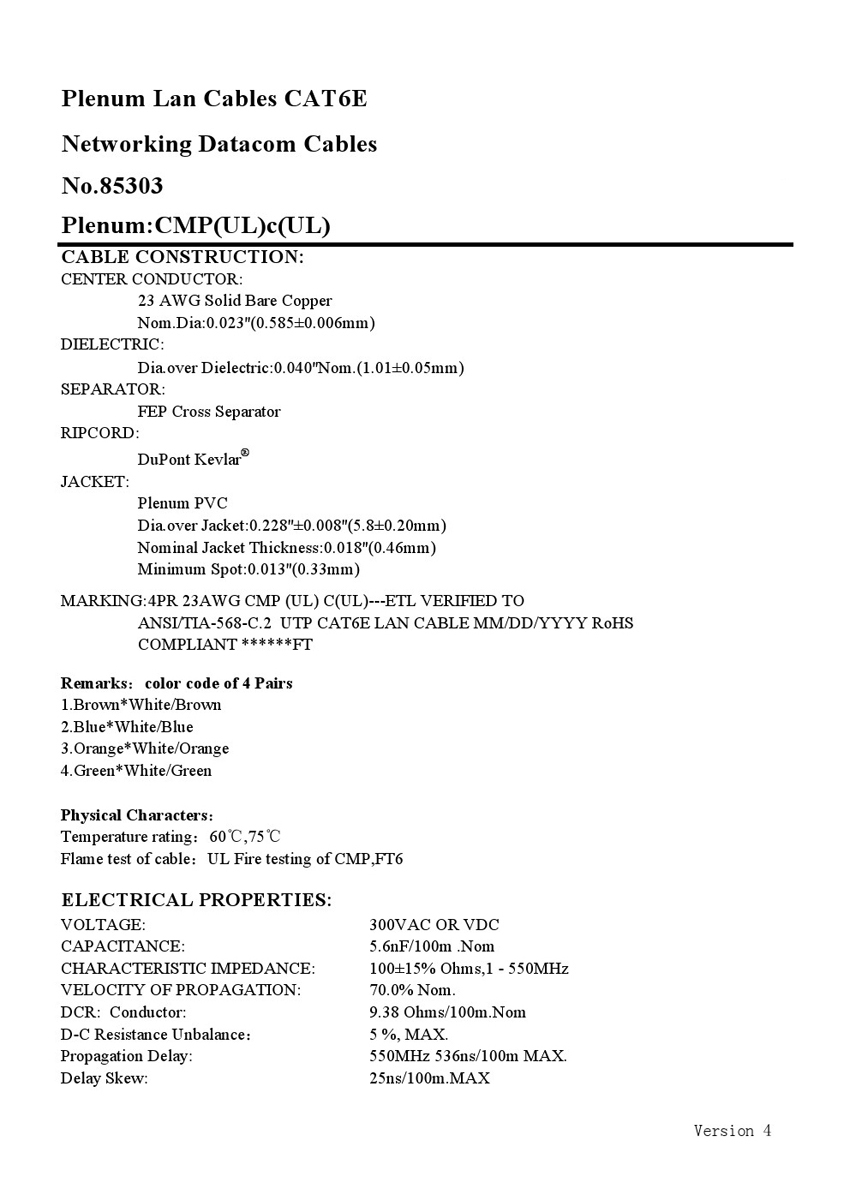 Plenum Lan Cables CAT6E

Networking Datacom Cables

No.85303

Plenum:CMP(UL)c(UL)

CABLE CONSTRUCTION:

CENTER CONDUCTOR:

23 AWG Solid Bare Copper

Nom.Dia:0.023″(0.585±0.006mm)

DIELECTRIC:

Dia.over Dielectric:0.040″Nom.(1.01±0.05mm)

SEPARATOR:

FEP Cross Separator

RIPCORD:

DuPont Kevlar®

JACKET:

Plenum PVC

Dia.over Jacket:0.228″±0.008″(5.8±0.20mm)

Nominal Jacket Thickness:0.018″(0.46mm)

Minimum Spot:0.013″(0.33mm)

MARKING:4PR 23AWG CMP (UL) C(UL)---ETL VERIFIED TO ANSI/TIA-568-C.2 UTP CAT6E LAN CABLE MM/DD/YYYY RoHS COMPLIANT ******FT

Remarks: color code of 4 Pairs

1.Brown*White/Brown

2.Blue*White/Blue

3.Orange*White/Orange

4.Green*White/Green

Physical Characters:

Temperature rating: 60℃,75℃

Flame test of cable: UL Fire testing of CMP,FT6

ELECTRICAL PROPERTIES:

| | |
|---|---|
| VOLTAGE: | 300VAC OR VDC |
| CAPACITANCE: | 5.6nF/100m .Nom |
| CHARACTERISTIC IMPEDANCE: | 100±15% Ohms,1 - 550MHz |
| VELOCITY OF PROPAGATION: | 70.0% Nom. |
| DCR: Conductor: | 9.38 Ohms/100m.Nom |
| D-C Resistance Unbalance: | 5 %, MAX. |
| Propagation Delay: | 550MHz 536ns/100m MAX. |
| Delay Skew: | 25ns/100m.MAX |

Version 4